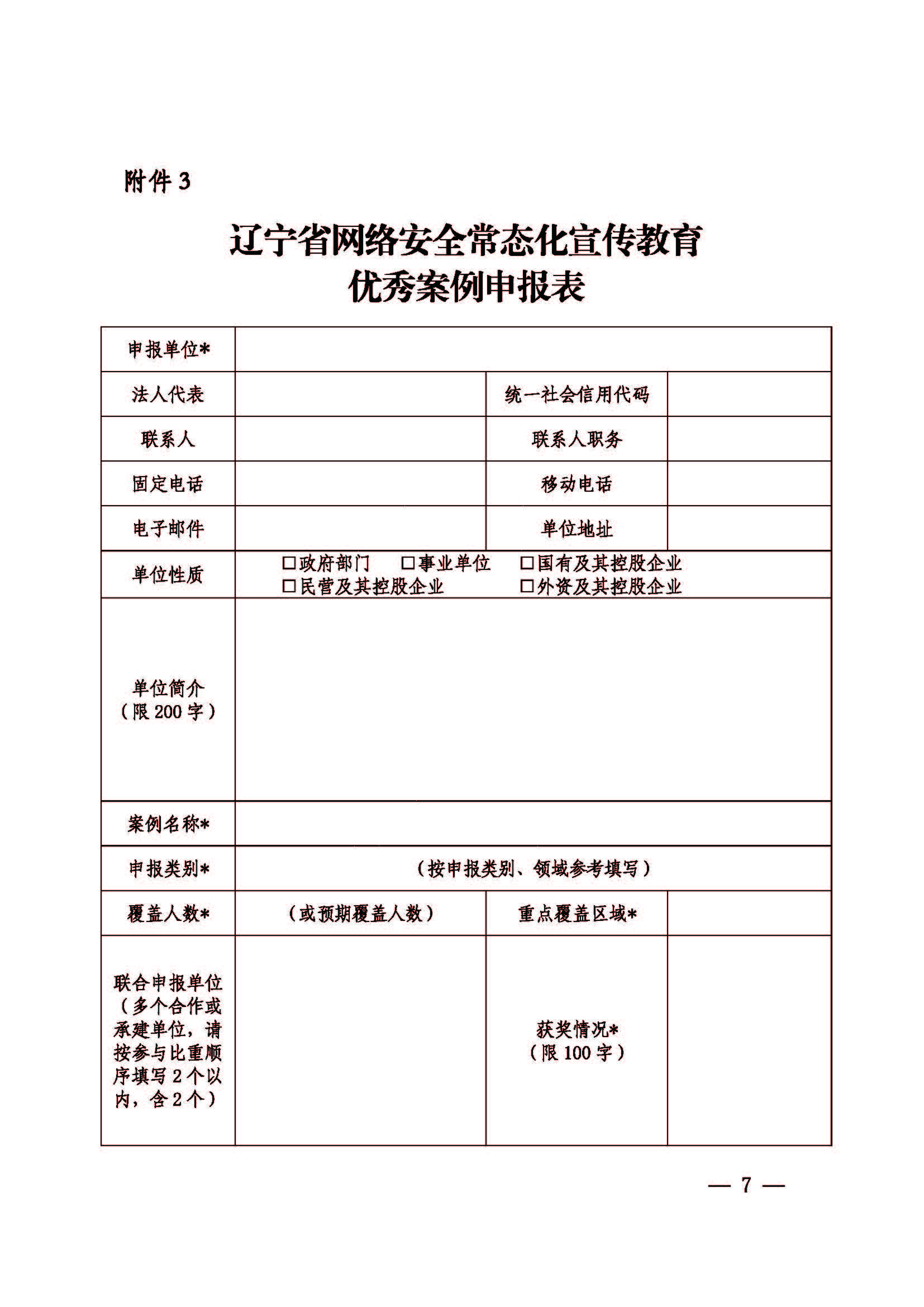 附件 3

辽宁省网络安全常态化宣传教育
优秀案例申报表

| 申报单位* | | | |
|---|---|---|---|
| 法人代表 | | 统一社会信用代码 | |
| 联系人 | | 联系人职务 | |
| 固定电话 | | 移动电话 | |
| 电子邮件 | | 单位地址 | |
| 单位性质 | □政府部门 □事业单位 □国有及其控股企业 □民营及其控股企业 □外资及其控股企业 | | |
| 单位简介（限 200 字） | | | |
| 案例名称* | | | |
| 申报类别* | （按申报类别、领域参考填写） | | |
| 覆盖人数* | （或预期覆盖人数） | 重点覆盖区域* | |
| 联合申报单位（多个合作或承建单位，请按参与比重顺序填写 2 个以内，含 2 个） | | 获奖情况*（限 100 字） | |

— 7 —